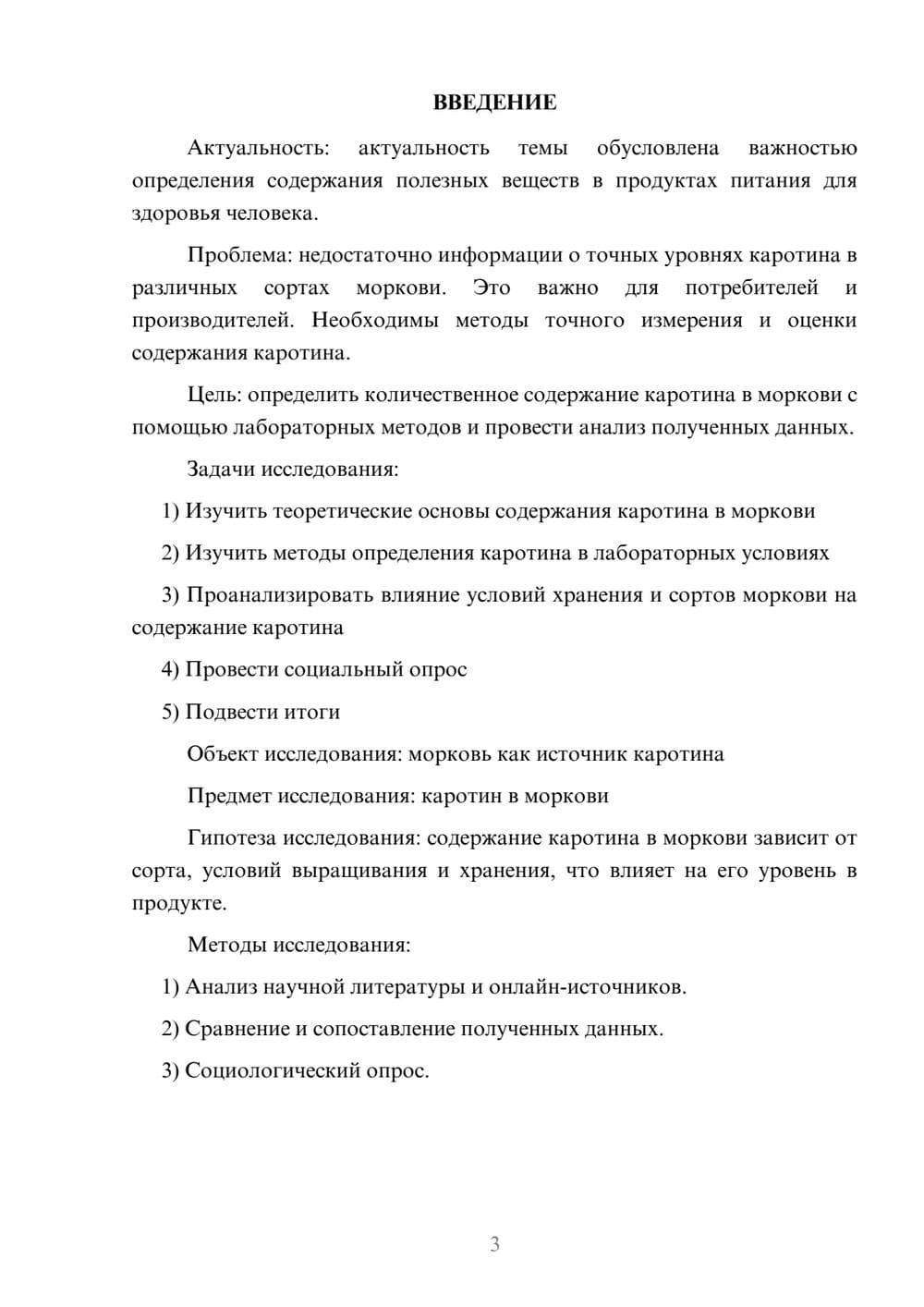 ВВЕДЕНИЕ

Актуальность: актуальность темы обусловлена важностью определения содержания полезных веществ в продуктах питания для здоровья человека.

Проблема: недостаточно информации о точных уровнях каротина в различных сортах моркови. Это важно для потребителей и производителей. Необходимы методы точного измерения и оценки содержания каротина.

Цель: определить количественное содержание каротина в моркови с помощью лабораторных методов и провести анализ полученных данных.

Задачи исследования:

1) Изучить теоретические основы содержания каротина в моркови

2) Изучить методы определения каротина в лабораторных условиях

3) Проанализировать влияние условий хранения и сортов моркови на содержание каротина

4) Провести социальный опрос

5) Подвести итоги

Объект исследования: морковь как источник каротина

Предмет исследования: каротин в моркови

Гипотеза исследования: содержание каротина в моркови зависит от сорта, условий выращивания и хранения, что влияет на его уровень в продукте.

Методы исследования:

1) Анализ научной литературы и онлайн-источников.

2) Сравнение и сопоставление полученных данных.

3) Социологический опрос.

3